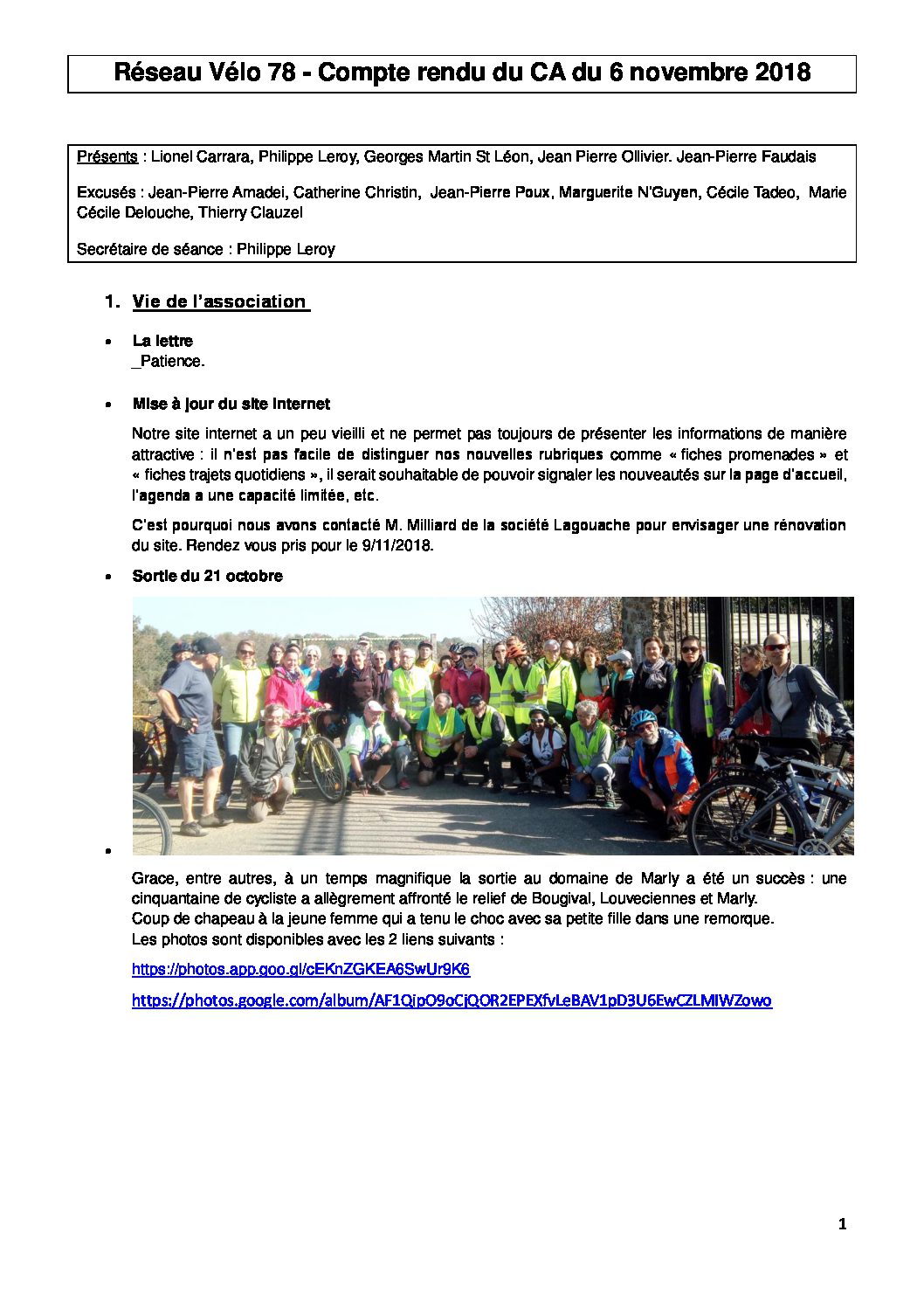 Réseau Vélo 78 - Compte rendu du CA du 6 novembre 2018

Présents : Lionel Carrara, Philippe Leroy, Georges Martin St Léon, Jean Pierre Ollivier. Jean-Pierre Faudais

Excusés : Jean-Pierre Amadei, Catherine Christin, Jean-Pierre Poux, Marguerite N'Guyen, Cécile Tadeo, Marie Cécile Delouche, Thierry Clauzel

Secrétaire de séance : Philippe Leroy

1. Vie de l'association

• La lettre
_Patience.

• Mise à jour du site Internet

Notre site internet a un peu vieilli et ne permet pas toujours de présenter les informations de manière attractive : il n'est pas facile de distinguer nos nouvelles rubriques comme « fiches promenades » et « fiches trajets quotidiens », il serait souhaitable de pouvoir signaler les nouveautés sur la page d'accueil, l'agenda a une capacité limitée, etc.

C'est pourquoi nous avons contacté M. Milliard de la société Lagouache pour envisager une rénovation du site. Rendez vous pris pour le 9/11/2018.

• Sortie du 21 octobre

•

Grace, entre autres, à un temps magnifique la sortie au domaine de Marly a été un succès : une cinquantaine de cycliste a allègrement affronté le relief de Bougival, Louveciennes et Marly.
Coup de chapeau à la jeune femme qui a tenu le choc avec sa petite fille dans une remorque.
Les photos sont disponibles avec les 2 liens suivants :

https://photos.app.goo.gl/cEKnZGKEA6SwUr9K6

https://photos.google.com/album/AF1QipO9oCjQOR2EPEXfvLeBAV1pD3U6EwCZLMIWZowo

1